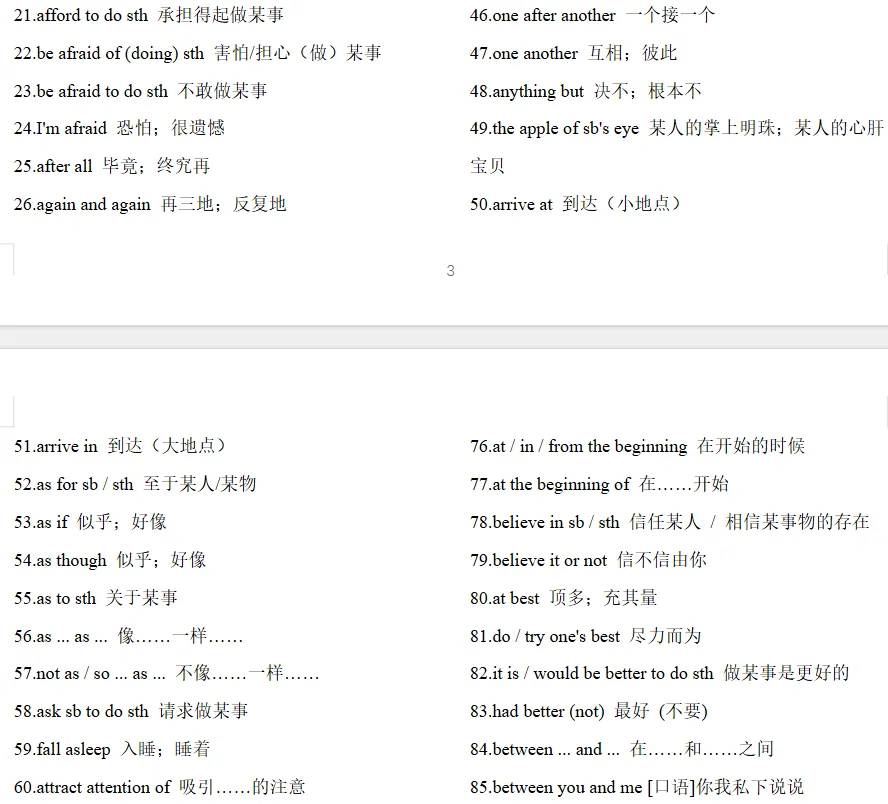 21.afford to do sth 承担得起做某事

22.be afraid of (doing) sth 害怕/担心（做）某事

23.be afraid to do sth 不敢做某事

24.I'm afraid 恐怕；很遗憾

25.after all 毕竟；终究再

26.again and again 再三地；反复地

46.one after another 一个接一个

47.one another 互相；彼此

48.anything but 决不；根本不

49.the apple of sb's eye 某人的掌上明珠；某人的心肝宝贝

50.arrive at 到达（小地点）

3

51.arrive in 到达（大地点）

52.as for sb / sth 至于某人/某物

53.as if 似乎；好像

54.as though 似乎；好像

55.as to sth 关于某事

56.as ... as ... 像……一样……

57.not as / so ... as ... 不像……一样……

58.ask sb to do sth 请求做某事

59.fall asleep 入睡；睡着

60.attract attention of 吸引……的注意

76.at / in / from the beginning 在开始的时候

77.at the beginning of 在……开始

78.believe in sb / sth 信任某人 / 相信某事物的存在

79.believe it or not 信不信由你

80.at best 顶多；充其量

81.do / try one's best 尽力而为

82.it is / would be better to do sth 做某事是更好的

83.had better (not) 最好 (不要)

84.between ... and ... 在……和……之间

85.between you and me [口语]你我私下说说